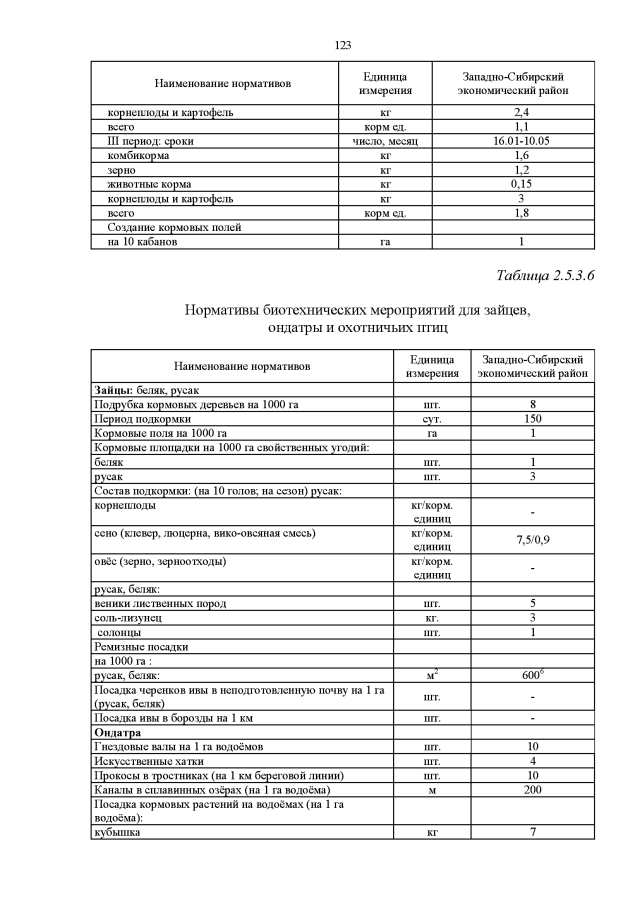 123

| Наименование нормативов | Единица измерения | Западно-Сибирский экономический район |
|---|---|---|
| корнеплоды и картофель | кг | 2,4 |
| всего | корм ед. | 1,1 |
| III период: сроки | число, месяц | 16.01-10.05 |
| комбикорма | кг | 1,6 |
| зерно | кг | 1,2 |
| животные корма | кг | 0,15 |
| корнеплоды и картофель | кг | 3 |
| всего | корм ед. | 1,8 |
| Создание кормовых полей | | |
| на 10 кабанов | га | 1 |

Таблица 2.5.3.6

Нормативы биотехнических мероприятий для зайцев, ондатры и охотничьих птиц

| Наименование нормативов | Единица измерения | Западно-Сибирский экономический район |
|---|---|---|
| Зайцы: беляк, русак | | |
| Подрубка кормовых деревьев на 1000 га | шт. | 8 |
| Период подкормки | сут. | 150 |
| Кормовые поля на 1000 га | га | 1 |
| Кормовые площадки на 1000 га свойственных угодий: | | |
| беляк | шт. | 1 |
| русак | шт. | 3 |
| Состав подкормки: (на 10 голов; на сезон) русак: | | |
| корнеплоды | кг/корм. единиц | - |
| сено (клевер, люцерна, вико-овсяная смесь) | кг/корм. единиц | 7,5/0,9 |
| овёс (зерно, зерноотходы) | кг/корм. единиц | - |
| русак, беляк: | | |
| веники лиственных пород | шт. | 5 |
| соль-лизунец | кг. | 3 |
| солонцы | шт. | 1 |
| Ремизные посадки | | |
| на 1000 га : | | |
| русак, беляк: | $м^2$ | $600^6$ |
| Посадка черенков ивы в неподготовленную почву на 1 га (русак, беляк) | шт. | - |
| Посадка ивы в борозды на 1 км | шт. | - |
| Ондатра | | |
| Гнездовые валы на 1 га водоёмов | шт. | 10 |
| Искусственные хатки | шт. | 4 |
| Прокосы в тростниках (на 1 км береговой линии) | шт. | 10 |
| Каналы в сплавинных озёрах (на 1 га водоёма) | м | 200 |
| Посадка кормовых растений на водоёмах (на 1 га водоёма): | | |
| кубышка | кг | 7 |